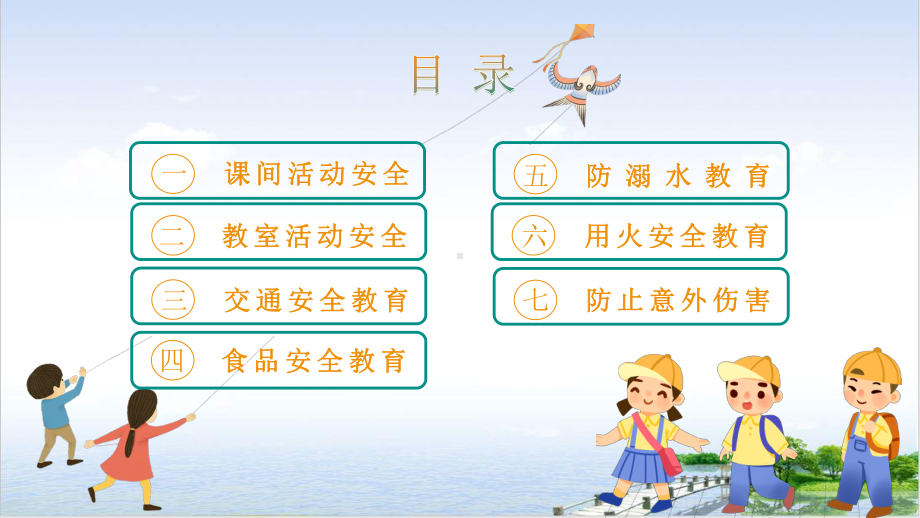 目录

一　课间活动安全

二　教室活动安全

三　交通安全教育

四　食品安全教育

五　防溺水教育

六　用火安全教育

七　防止意外伤害